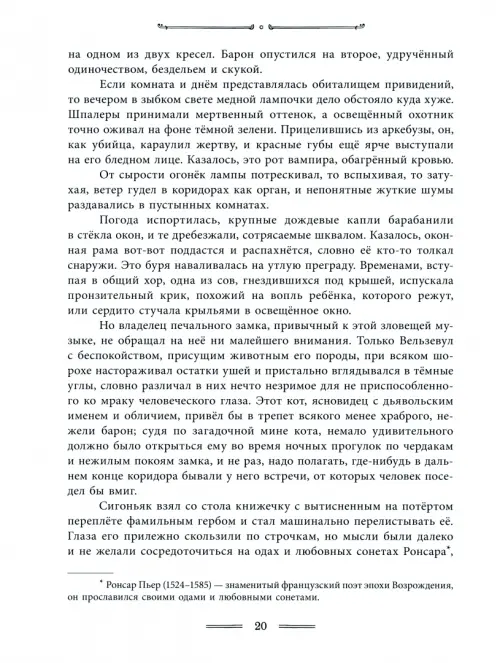 на одном из двух кресел. Барон опустился на второе, удручённый одиночеством, бездельем и скукой.

Если комната и днём представлялась обиталищем привидений, то вечером в зыбком свете медной лампочки дело обстояло куда хуже. Шпалеры принимали мертвенный оттенок, а освещённый охотник точно оживал на фоне тёмной зелени. Прицелившись из аркебузы, он, как убийца, караулил жертву, и красные губы ещё ярче выступали на его бледном лице. Казалось, это рот вампира, обагрённый кровью.

От сырости огонёк лампы потрескивал, то вспыхивая, то затухая, ветер гудел в коридорах как орган, и непонятные жуткие шумы раздавались в пустынных комнатах.

Погода испортилась, крупные дождевые капли барабанили в стёкла окон, и те дребезжали, сотрясаемые шквалом. Казалось, оконная рама вот-вот поддастся и распахнётся, словно её кто-то толкал снаружи. Это буря наваливалась на утлую преграду. Временами, вступая в общий хор, одна из сов, гнездившихся под крышей, испускала пронзительный крик, похожий на вопль ребёнка, которого режут, или сердито стучала крыльями в освещённое окно.

Но владелец печального замка, привычный к этой зловещей музыке, не обращал на неё ни малейшего внимания. Только Вельзевул с беспокойством, присущим животным его породы, при всяком шорохе настораживал остатки ушей и пристально вглядывался в тёмные углы, словно различал в них нечто незримое для не приспособленного ко мраку человеческого глаза. Этот кот, ясновидец с дьявольским именем и обличием, привёл бы в трепет всякого менее храброго, нежели барон; судя по загадочной мине кота, немало удивительного должно было открыться ему во время ночных прогулок по чердакам и нежилым покоям замка, и не раз, надо полагать, где-нибудь в дальнем конце коридора бывали у него встречи, от которых человек поседел бы вмиг.

Сигоньяк взял со стола книжечку с вытисненным на потёртом переплёте фамильным гербом и стал машинально перелистывать её. Глаза его прилежно скользили по строчкам, но мысли были далеко и не желали сосредоточиться на одах и любовных сонетах Ронсара*,

* Ронсар Пьер (1524–1585) — знаменитый французский поэт эпохи Возрождения, он прославился своими одами и любовными сонетами.

20